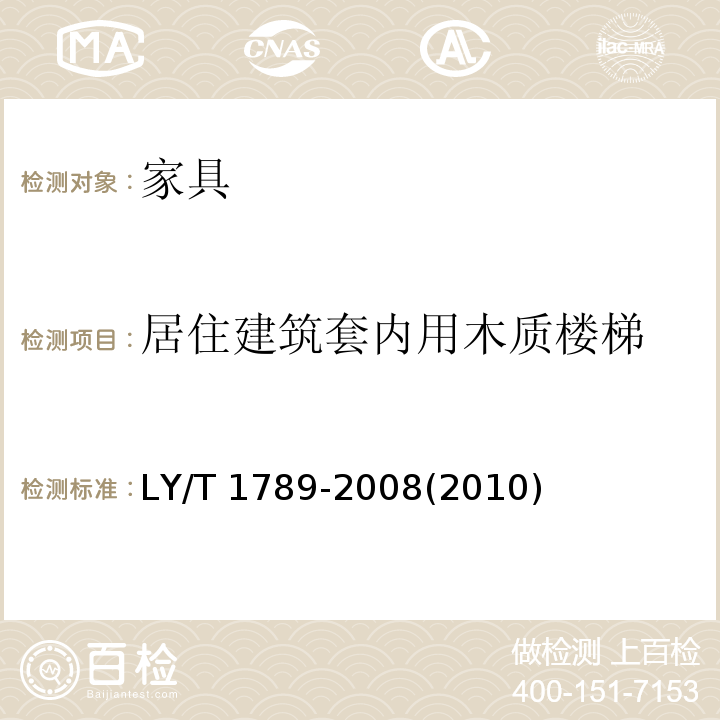 MA CNAS AC ilac-MRA

检测对象：家具

检测项目：居住建筑套内用木质楼梯

检测标准：LY/T 1789-2008(2010)

百检
Baijiantest.com

做检测 上百检
400-151-7153